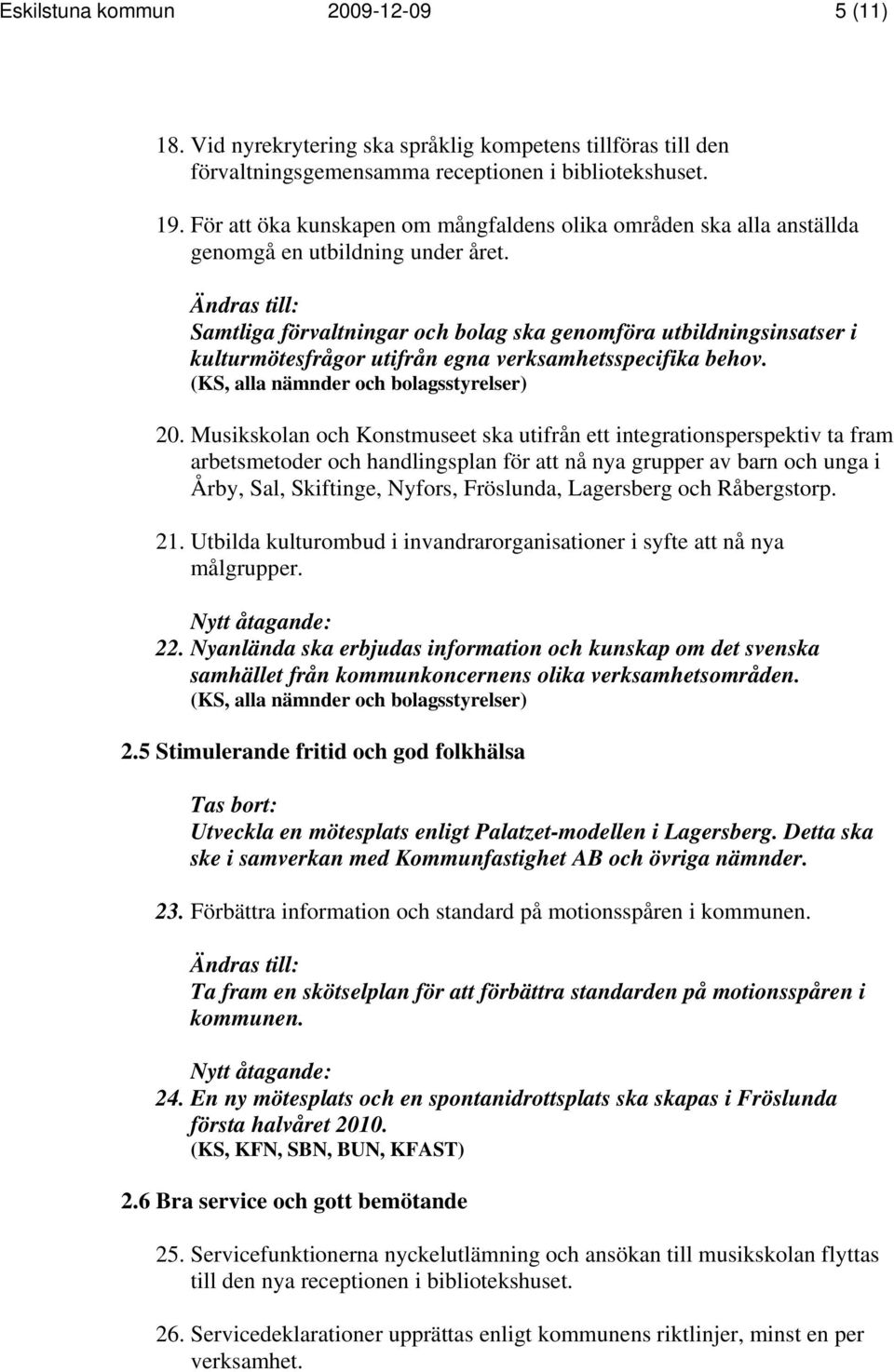 Eskilstuna kommun 2009-12-09 5 (11)

18. Vid nyrekrytering ska språklig kompetens tillföras till den förvaltningsgemensamma receptionen i bibliotekshuset.

19. För att öka kunskapen om mångfaldens olika områden ska alla anställda genomgå en utbildning under året.

Ändras till:
Samtliga förvaltningar och bolag ska genomföra utbildningsinsatser i kulturmötesfrågor utifrån egna verksamhetsspecifika behov.
(KS, alla nämnder och bolagsstyrelser)

20. Musikskolan och Konstmuseet ska utifrån ett integrationsperspektiv ta fram arbetsmetoder och handlingsplan för att nå nya grupper av barn och unga i Årby, Sal, Skiftinge, Nyfors, Fröslunda, Lagersberg och Råbergstorp.

21. Utbilda kulturombud i invandrarorganisationer i syfte att nå nya målgrupper.

Nytt åtagande:
22. Nyanlända ska erbjudas information och kunskap om det svenska samhället från kommunkoncernens olika verksamhetsområden.
(KS, alla nämnder och bolagsstyrelser)

2.5 Stimulerande fritid och god folkhälsa

Tas bort:
Utveckla en mötesplats enligt Palatzet-modellen i Lagersberg. Detta ska ske i samverkan med Kommunfastighet AB och övriga nämnder.

23. Förbättra information och standard på motionsspåren i kommunen.

Ändras till:
Ta fram en skötselplan för att förbättra standarden på motionsspåren i kommunen.

Nytt åtagande:
24. En ny mötesplats och en spontanidrottsplats ska skapas i Fröslunda första halvåret 2010.
(KS, KFN, SBN, BUN, KFAST)

2.6 Bra service och gott bemötande

25. Servicefunktionerna nyckelutlämning och ansökan till musikskolan flyttas till den nya receptionen i bibliotekshuset.

26. Servicedeklarationer upprättas enligt kommunens riktlinjer, minst en per verksamhet.